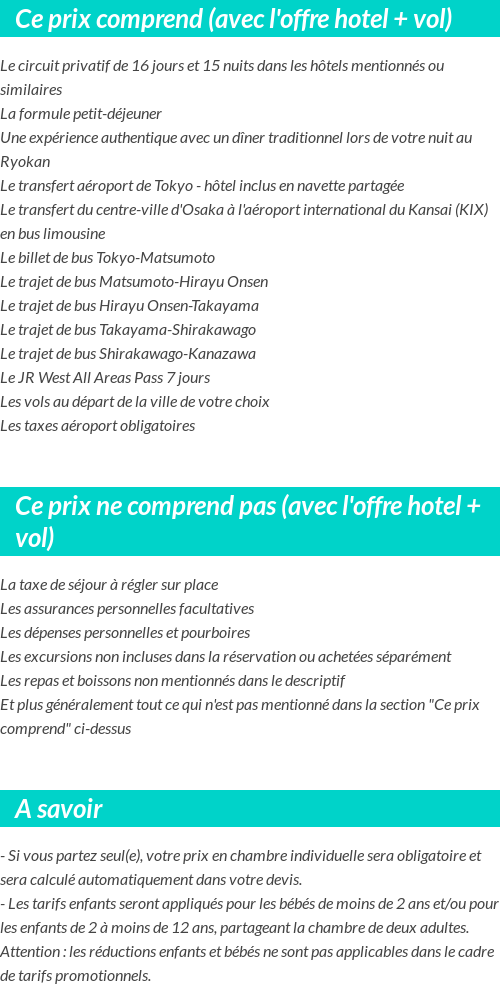 Ce prix comprend (avec l'offre hotel + vol)

Le circuit privatif de 16 jours et 15 nuits dans les hôtels mentionnés ou similaires
La formule petit-déjeuner
Une expérience authentique avec un dîner traditionnel lors de votre nuit au Ryokan
Le transfert aéroport de Tokyo - hôtel inclus en navette partagée
Le transfert du centre-ville d'Osaka à l'aéroport international du Kansai (KIX) en bus limousine
Le billet de bus Tokyo-Matsumoto
Le trajet de bus Matsumoto-Hirayu Onsen
Le trajet de bus Hirayu Onsen-Takayama
Le trajet de bus Takayama-Shirakawago
Le trajet de bus Shirakawago-Kanazawa
Le JR West All Areas Pass 7 jours
Les vols au départ de la ville de votre choix
Les taxes aéroport obligatoires

Ce prix ne comprend pas (avec l'offre hotel + vol)

La taxe de séjour à régler sur place
Les assurances personnelles facultatives
Les dépenses personnelles et pourboires
Les excursions non incluses dans la réservation ou achetées séparément
Les repas et boissons non mentionnés dans le descriptif
Et plus généralement tout ce qui n'est pas mentionné dans la section "Ce prix comprend" ci-dessus

A savoir

- Si vous partez seul(e), votre prix en chambre individuelle sera obligatoire et sera calculé automatiquement dans votre devis.
- Les tarifs enfants seront appliqués pour les bébés de moins de 2 ans et/ou pour les enfants de 2 à moins de 12 ans, partageant la chambre de deux adultes.
Attention : les réductions enfants et bébés ne sont pas applicables dans le cadre de tarifs promotionnels.